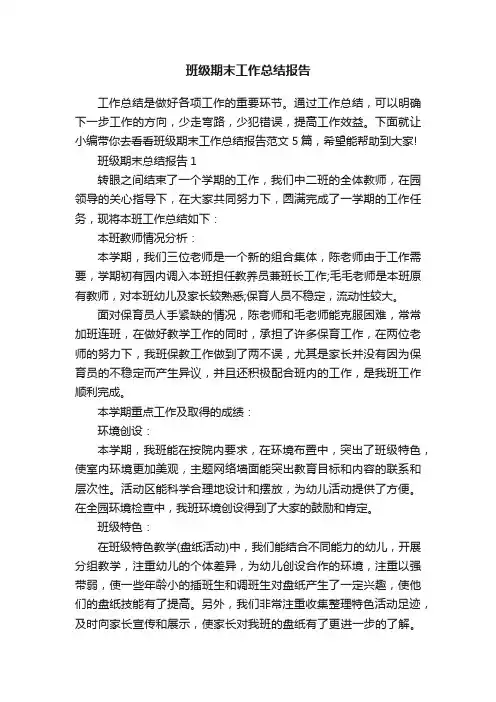 班级期末工作总结报告

工作总结是做好各项工作的重要环节。通过工作总结，可以明确下一步工作的方向，少走弯路，少犯错误，提高工作效益。下面就让小编带你去看看班级期末工作总结报告范文 5 篇，希望能帮助到大家!

班级期末总结报告 1

转眼之间结束了一个学期的工作，我们中二班的全体教师，在园领导的关心指导下，在大家共同努力下，圆满完成了一学期的工作任务，现将本班工作总结如下：

本班教师情况分析：

本学期，我们三位老师是一个新的组合集体，陈老师由于工作需要，学期初有园内调入本班担任教养员兼班长工作;毛毛老师是本班原有教师，对本班幼儿及家长较熟悉;保育人员不稳定，流动性较大。

面对保育员人手紧缺的情况，陈老师和毛老师能克服困难，常常加班连班，在做好教学工作的同时，承担了许多保育工作，在两位老师的努力下，我班保教工作做到了两不误，尤其是家长并没有因为保育员的不稳定而产生异议，并且还积极配合班内的工作，是我班工作顺利完成。

本学期重点工作及取得的成绩：

环境创设：

本学期，我班能在按院内要求，在环境布置中，突出了班级特色，使室内环境更加美观，主题网络墙面能突出教育目标和内容的联系和层次性。活动区能科学合理地设计和摆放，为幼儿活动提供了方便。在全园环境检查中，我班环境创设得到了大家的鼓励和肯定。

班级特色：

在班级特色教学(盘纸活动)中，我们能结合不同能力的幼儿，开展分组教学，注重幼儿的个体差异，为幼儿创设合作的环境，注重以强带弱，使一些年龄小的插班生和调班生对盘纸产生了一定兴趣，使他们的盘纸技能有了提高。另外，我们非常注重收集整理特色活动足迹，及时向家长宣传和展示，使家长对我班的盘纸有了更进一步的了解。